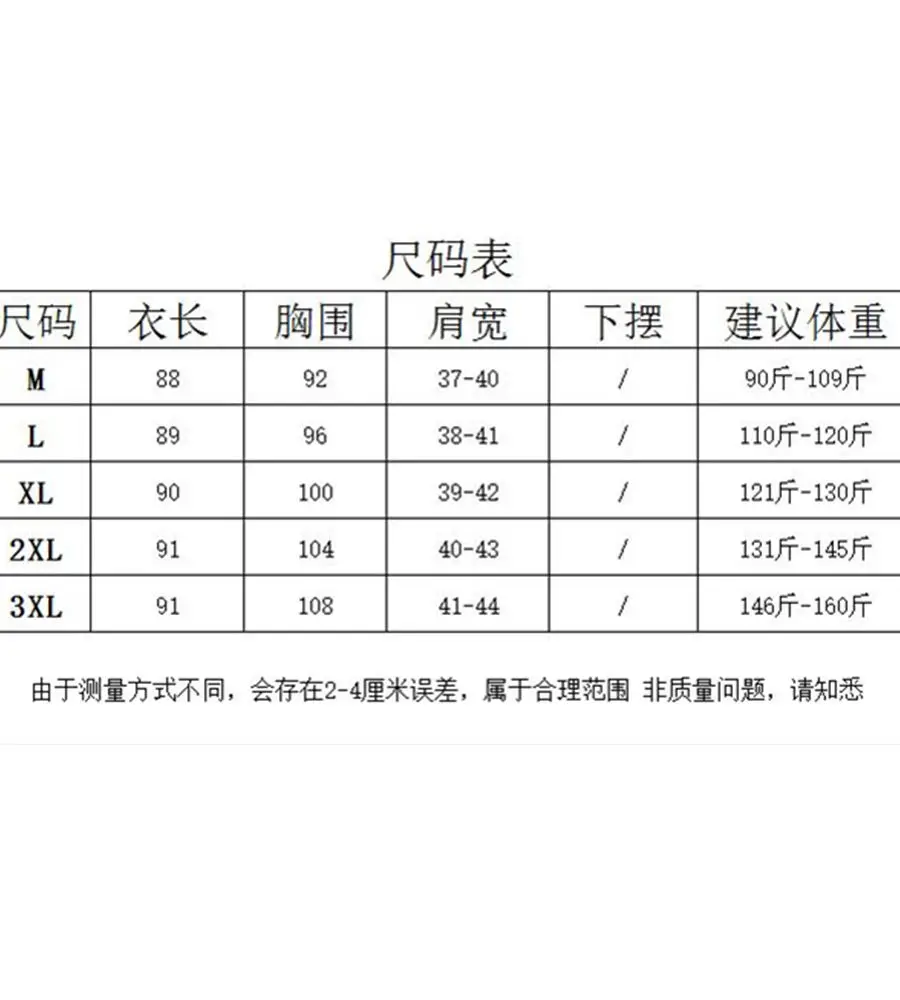 尺码表

| 尺码 | 衣长 | 胸围 | 肩宽 | 下摆 | 建议体重 |
|---|---|---|---|---|---|
| M | 88 | 92 | 37-40 | / | 90斤-109斤 |
| L | 89 | 96 | 38-41 | / | 110斤-120斤 |
| XL | 90 | 100 | 39-42 | / | 121斤-130斤 |
| 2XL | 91 | 104 | 40-43 | / | 131斤-145斤 |
| 3XL | 91 | 108 | 41-44 | / | 146斤-160斤 |

由于测量方式不同，会存在2-4厘米误差，属于合理范围 非质量问题，请知悉